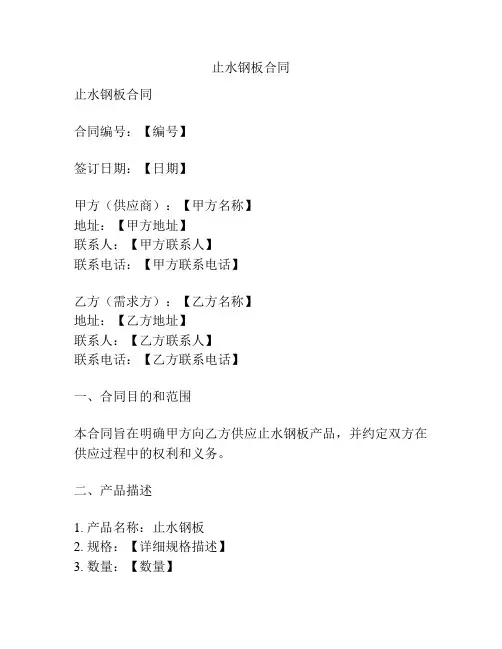 止水钢板合同

止水钢板合同

合同编号：【编号】

签订日期：【日期】

甲方（供应商）：【甲方名称】
地址：【甲方地址】
联系人：【甲方联系人】
联系电话：【甲方联系电话】

乙方（需求方）：【乙方名称】
地址：【乙方地址】
联系人：【乙方联系人】
联系电话：【乙方联系电话】

一、合同目的和范围

本合同旨在明确甲方向乙方供应止水钢板产品，并约定双方在供应过程中的权利和义务。

二、产品描述

1. 产品名称：止水钢板
2. 规格：【详细规格描述】
3. 数量：【数量】